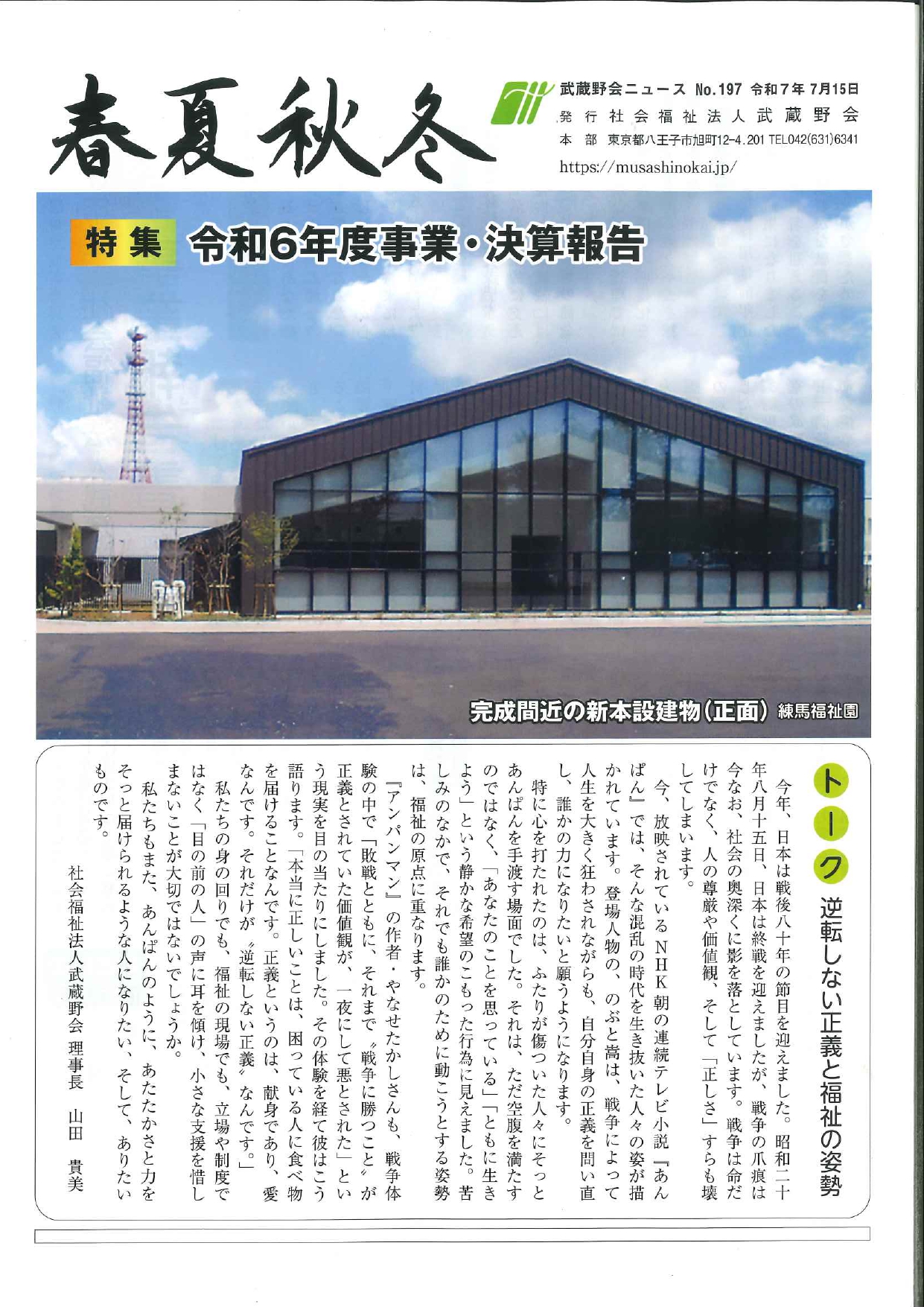 春夏秋冬

武蔵野会ニュース No.197 令和7年 7月15日
発行 社会福祉法人武蔵野会
本部 東京都八王子市旭町12-4.201 TEL042(631)6341
https://musashinokai.jp/

特集 令和6年度事業・決算報告

完成間近の新本設建物（正面） 練馬福祉園

トーク 逆転しない正義と福祉の姿勢

今年、日本は戦後八十年の節目を迎えました。昭和二十年八月十五日、日本は終戦を迎えましたが、戦争の爪痕は今なお、社会の奥深くに影を落としています。戦争は命だけでなく、人の尊厳や価値観、そして「正しさ」すらも壊してしまいます。

今、放映されているNHK朝の連続テレビ小説『あんぱん』では、そんな混乱の時代を生き抜いた人々の姿が描かれています。登場人物の、のぶと嵩は、戦争によって人生を大きく狂わされながらも、自分自身の正義を問い直し、誰かの力になりたいと願うようになります。

特に心を打たれたのは、ふたりが傷ついた人々にそっとあんぱんを手渡す場面でした。それは、ただ空腹を満たすのではなく、「あなたのことを思っている」「ともに生きよう」という静かな希望のこもった行為に見えました。苦しみのなかで、それでも誰かのために動こうとする姿勢は、福祉の原点に重なります。

『アンパンマン』の作者・やなせたかしさんも、戦争体験の中で「敗戦とともに、それまで〝戦争に勝つこと〟が正義とされていた価値観が、一夜にして悪とされた」という現実を目の当たりにしました。その体験を経て彼はこう語ります。「本当に正しいことは、困っている人に食べ物を届けることなんです。正義というのは、献身であり、愛なんです。それだけが〝逆転しない正義〟なんです。」

私たちの身の回りでも、福祉の現場でも、立場や制度ではなく「目の前の人」の声に耳を傾け、小さな支援を惜しまないことが大切ではないでしょうか。

私たちもまた、あんぱんのように、あたたかさと力をそっと届けられるような人になりたい、そして、ありたいものです。

社会福祉法人武蔵野会 理事長 山田 貴美